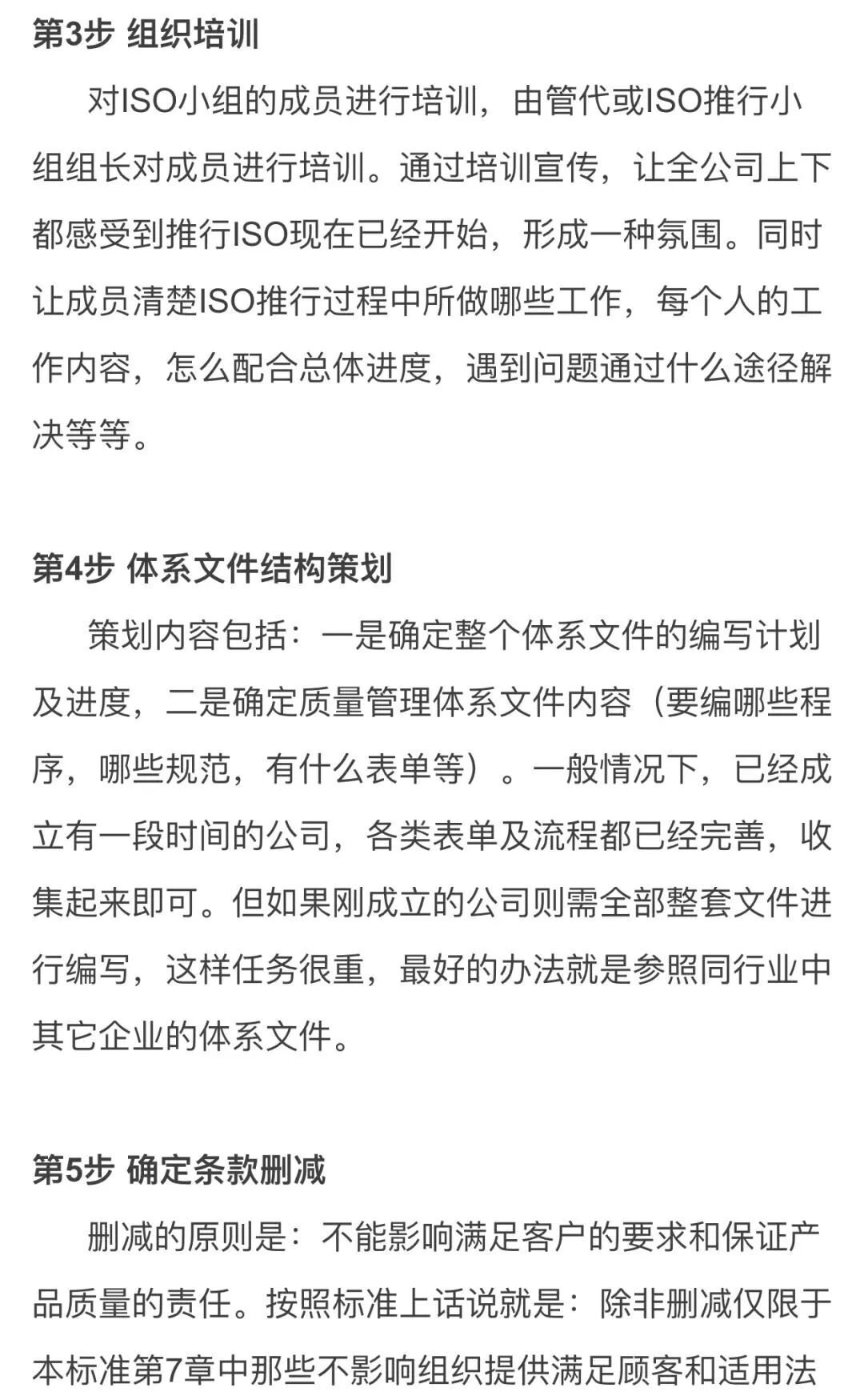 第3步 组织培训

对ISO小组的成员进行培训，由管代或ISO推行小组组长对成员进行培训。通过培训宣传，让全公司上下都感受到推行ISO现在已经开始，形成一种氛围。同时让成员清楚ISO推行过程中所做哪些工作，每个人的工作内容，怎么配合总体进度，遇到问题通过什么途径解决等等。

第4步 体系文件结构策划

策划内容包括：一是确定整个体系文件的编写计划及进度，二是确定质量管理体系文件内容（要编哪些程序，哪些规范，有什么表单等）。一般情况下，已经成立有一段时间的公司，各类表单及流程都已经完善，收集起来即可。但如果刚成立的公司则需全部整套文件进行编写，这样任务很重，最好的办法就是参照同行业中其它企业的体系文件。

第5步 确定条款删减

删减的原则是：不能影响满足客户的要求和保证产品质量的责任。按照标准上话说就是：除非删减仅限于本标准第7章中那些不影响组织提供满足顾客和适用法